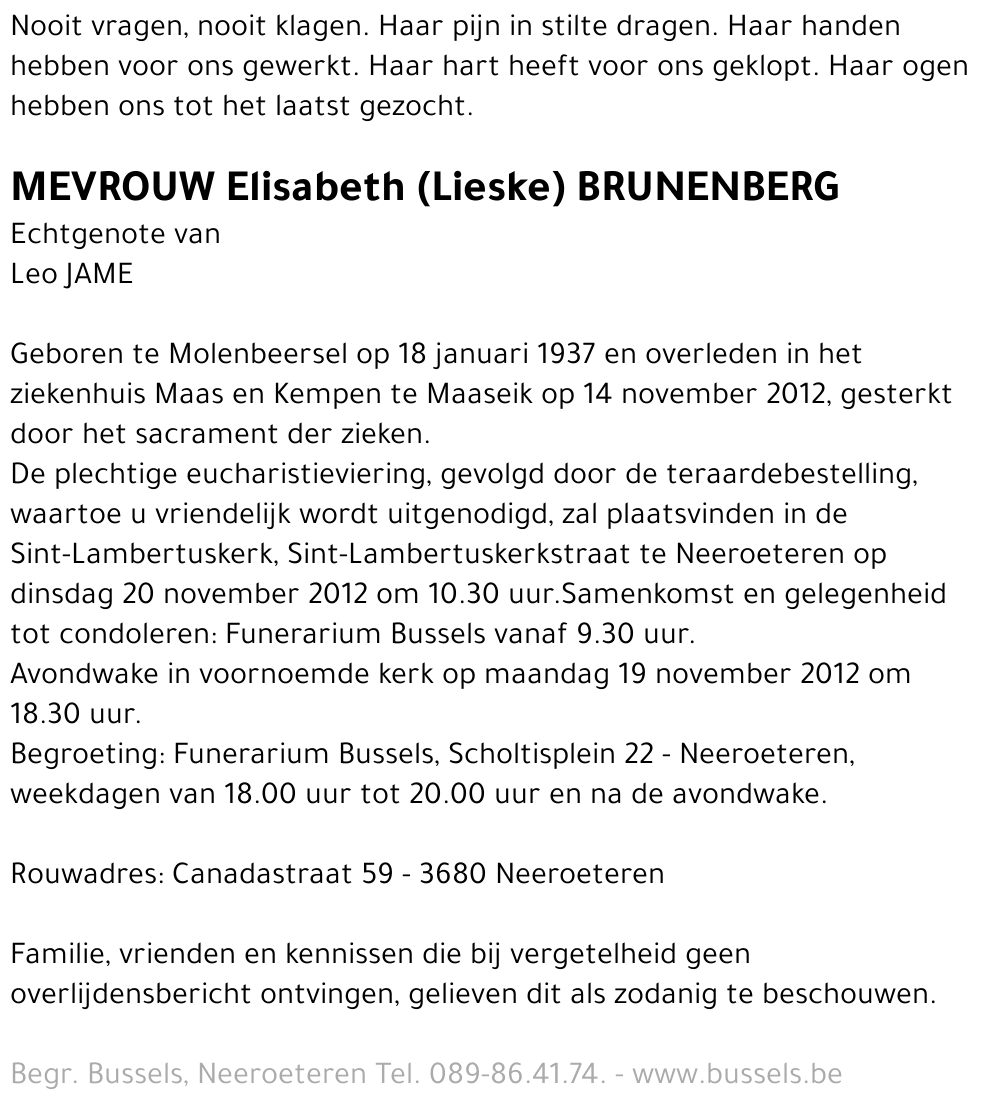 Nooit vragen, nooit klagen. Haar pijn in stilte dragen. Haar handen hebben voor ons gewerkt. Haar hart heeft voor ons geklopt. Haar ogen hebben ons tot het laatst gezocht.

MEVROUW Elisabeth (Lieske) BRUNENBERG
Echtgenote van
Leo JAME

Geboren te Molenbeersel op 18 januari 1937 en overleden in het ziekenhuis Maas en Kempen te Maaseik op 14 november 2012, gesterkt door het sacrament der zieken.
De plechtige eucharistieviering, gevolgd door de teraardebestelling, waartoe u vriendelijk wordt uitgenodigd, zal plaatsvinden in de Sint-Lambertuskerk, Sint-Lambertuskerkstraat te Neeroeteren op dinsdag 20 november 2012 om 10.30 uur.Samenkomst en gelegenheid tot condoleren: Funerarium Bussels vanaf 9.30 uur.
Avondwake in voornoemde kerk op maandag 19 november 2012 om 18.30 uur.
Begroeting: Funerarium Bussels, Scholtisplein 22 - Neeroeteren, weekdagen van 18.00 uur tot 20.00 uur en na de avondwake.

Rouwadres: Canadastraat 59 - 3680 Neeroeteren

Familie, vrienden en kennissen die bij vergetelheid geen overlijdensbericht ontvingen, gelieven dit als zodanig te beschouwen.

Begr. Bussels, Neeroeteren Tel. 089-86.41.74. - www.bussels.be